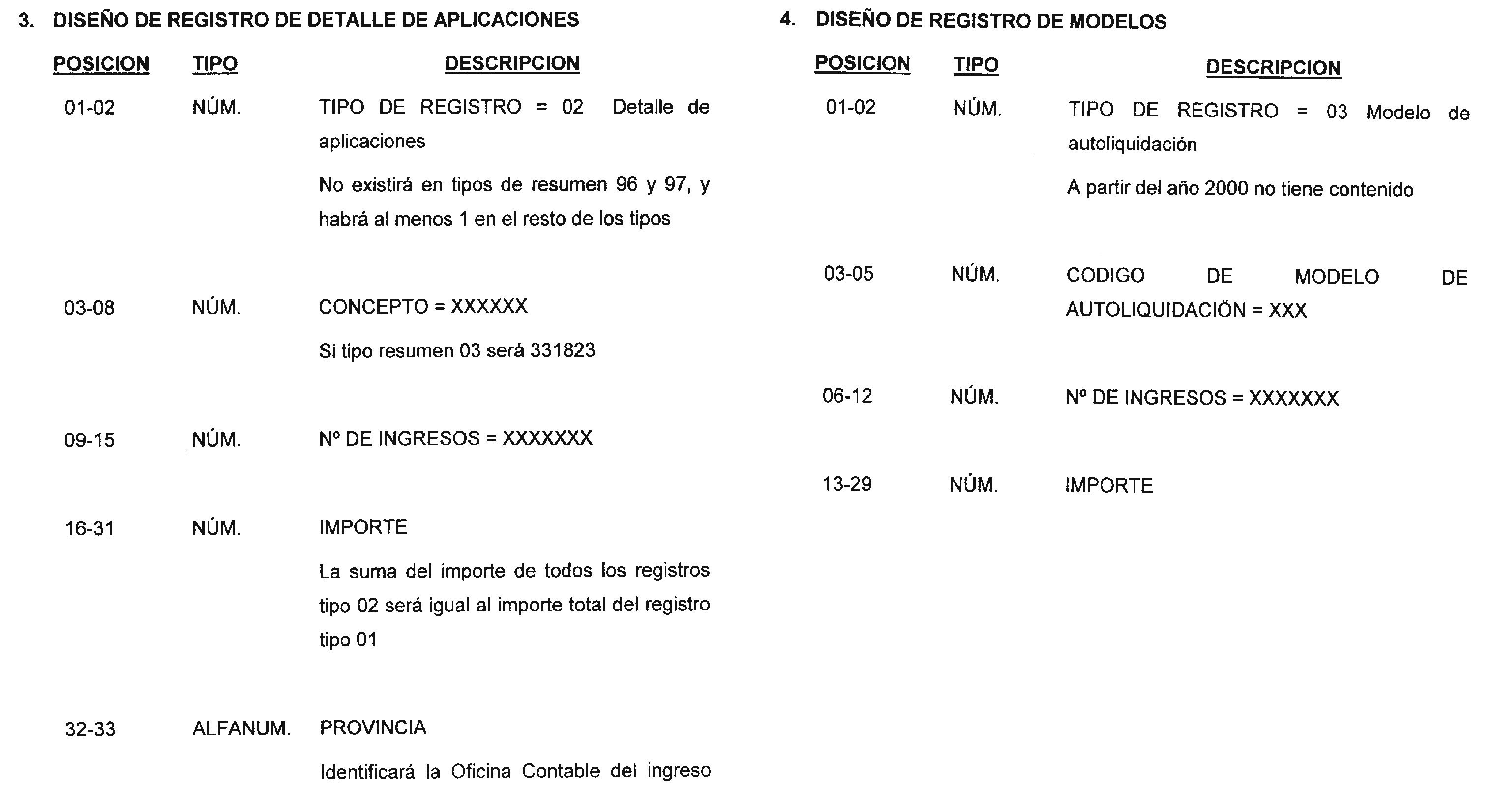 3. DISEÑO DE REGISTRO DE DETALLE DE APLICACIONES

| POSICION | TIPO | DESCRIPCION |
|---|---|---|
| 01-02 | NÚM. | TIPO DE REGISTRO = 02 Detalle de aplicaciones<br>No existirá en tipos de resumen 96 y 97, y habrá al menos 1 en el resto de los tipos |
| 03-08 | NÚM. | CONCEPTO = XXXXXX<br>Si tipo resumen 03 será 331823 |
| 09-15 | NÚM. | Nº DE INGRESOS = XXXXXXX |
| 16-31 | NÚM. | IMPORTE<br>La suma del importe de todos los registros tipo 02 será igual al importe total del registro tipo 01 |
| 32-33 | ALFANUM. | PROVINCIA<br>Identificará la Oficina Contable del ingreso |

4. DISEÑO DE REGISTRO DE MODELOS

| POSICION | TIPO | DESCRIPCION |
|---|---|---|
| 01-02 | NÚM. | TIPO DE REGISTRO = 03 Modelo de autoliquidación<br>A partir del año 2000 no tiene contenido |
| 03-05 | NÚM. | CODIGO DE MODELO DE AUTOLIQUIDACIÖN = XXX |
| 06-12 | NÚM. | Nº DE INGRESOS = XXXXXXX |
| 13-29 | NÚM. | IMPORTE |